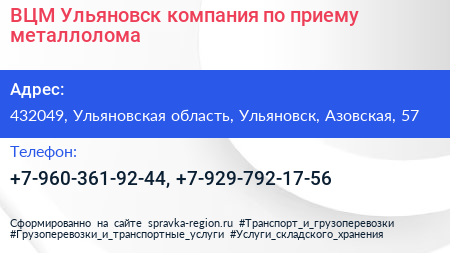 ВЦМ Ульяновск компания по приему металлолома

Адрес:

432049, Ульяновская область, Ульяновск, Азовская, 57

Телефон:

+7-960-361-92-44, +7-929-792-17-56

Сформированно на сайте spravka-region.ru #Транспорт_и_грузоперевозки #Грузоперевозки_и_транспортные_услуги #Услуги_складского_хранения